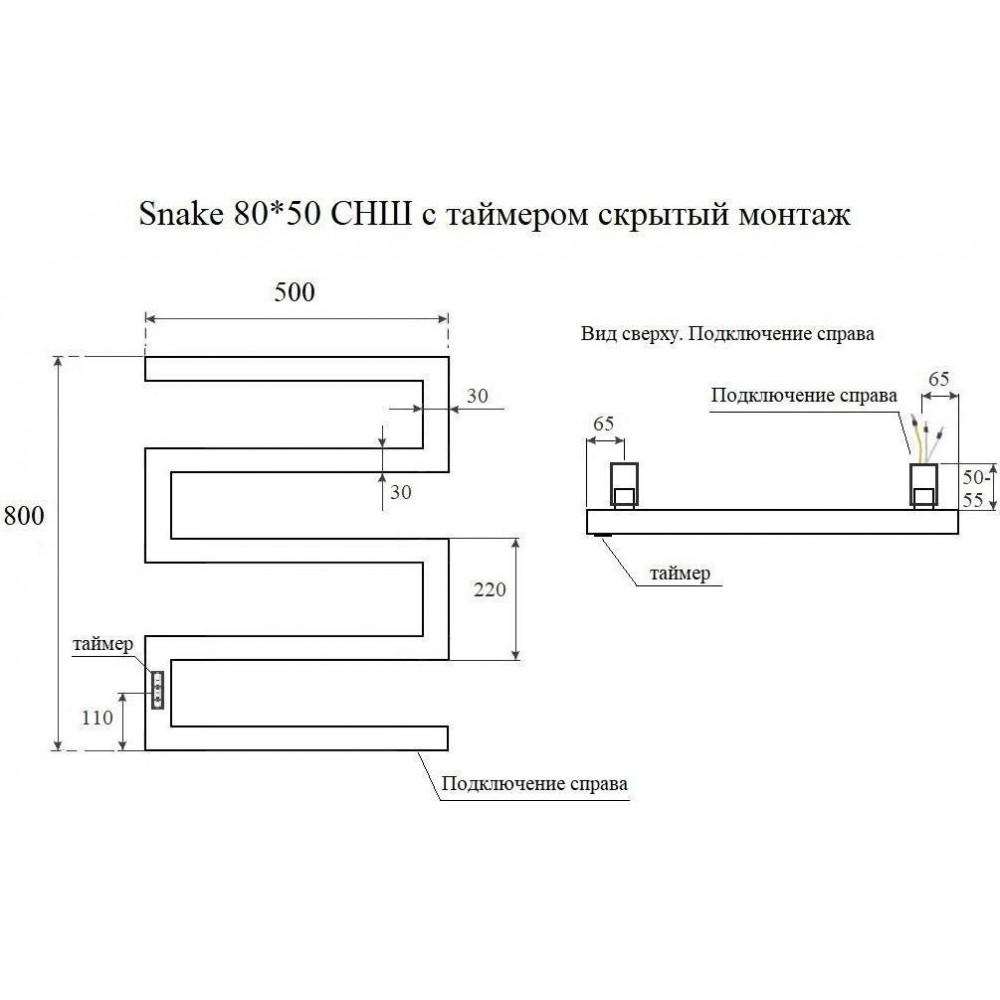 Snake 80*50 СНШ с таймером скрытый монтаж

500

30

30

800

220

таймер

110

Подключение справа

Вид сверху. Подключение справа

65

Подключение справа

65

50-55

таймер